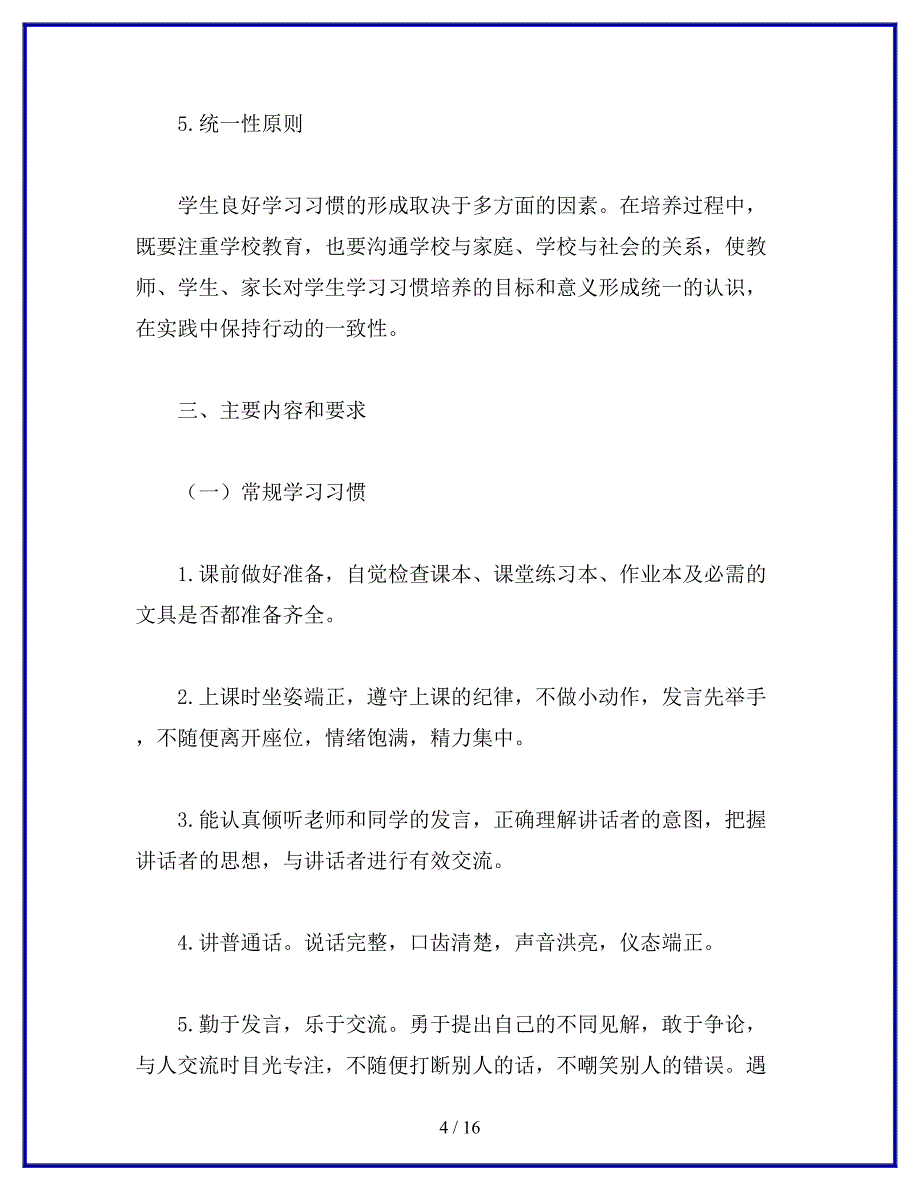 5.统一性原则

学生良好学习习惯的形成取决于多方面的因素。在培养过程中，既要注重学校教育，也要沟通学校与家庭、学校与社会的关系，使教师、学生、家长对学生学习习惯培养的目标和意义形成统一的认识，在实践中保持行动的一致性。

三、主要内容和要求

（一）常规学习习惯

1.课前做好准备，自觉检查课本、课堂练习本、作业本及必需的文具是否都准备齐全。

2.上课时坐姿端正，遵守上课的纪律，不做小动作，发言先举手，不随便离开座位，情绪饱满，精力集中。

3.能认真倾听老师和同学的发言，正确理解讲话者的意图，把握讲话者的思想，与讲话者进行有效交流。

4.讲普通话。说话完整，口齿清楚，声音洪亮，仪态端正。

5.勤于发言，乐于交流。勇于提出自己的不同见解，敢于争论，与人交流时目光专注，不随便打断别人的话，不嘲笑别人的错误。遇

4 / 16